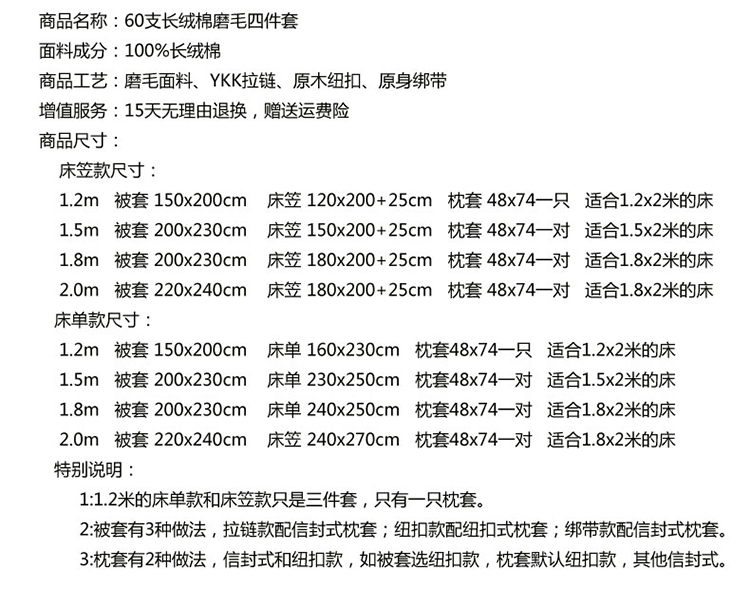 商品名称：60支长绒棉磨毛四件套
面料成分：100%长绒棉
商品工艺：磨毛面料、YKK拉链、原木纽扣、原身绑带
增值服务：15天无理由退换，赠送运费险
商品尺寸：
床笠款尺寸：
1.2m 被套 150x200cm 床笠 120x200+25cm 枕套 48x74一只 适合1.2x2米的床
1.5m 被套 200x230cm 床笠 150x200+25cm 枕套 48x74一对 适合1.5x2米的床
1.8m 被套 200x230cm 床笠 180x200+25cm 枕套 48x74一对 适合1.8x2米的床
2.0m 被套 220x240cm 床笠 180x200+25cm 枕套 48x74一对 适合1.8x2米的床
床单款尺寸：
1.2m 被套 150x200cm 床单 160x230cm 枕套48x74一只 适合1.2x2米的床
1.5m 被套 200x230cm 床单 230x250cm 枕套48x74一对 适合1.5x2米的床
1.8m 被套 200x230cm 床单 240x250cm 枕套48x74一对 适合1.8x2米的床
2.0m 被套 220x240cm 床笠 240x270cm 枕套48x74一对 适合1.8x2米的床
特别说明：
1:1.2米的床单款和床笠款只是三件套，只有一只枕套。
2:被套有3种做法，拉链款配信封式枕套；纽扣款配纽扣式枕套；绑带款配信封式枕套。
3:枕套有2种做法，信封式和纽扣款，如被套选纽扣款，枕套默认纽扣款，其他信封式。